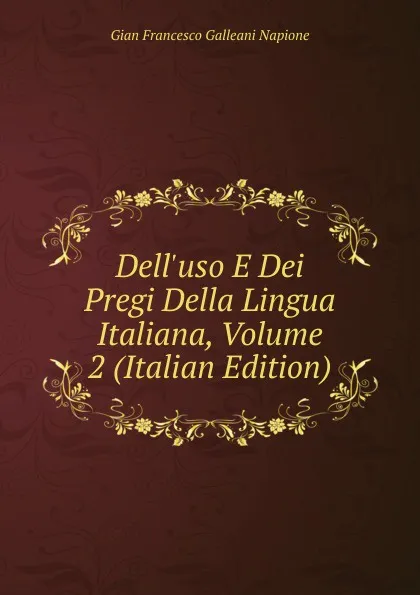 Gian Francesco Galleani Napione

Dell'uso E Dei Pregi Della Lingua Italiana, Volume 2 (Italian Edition)